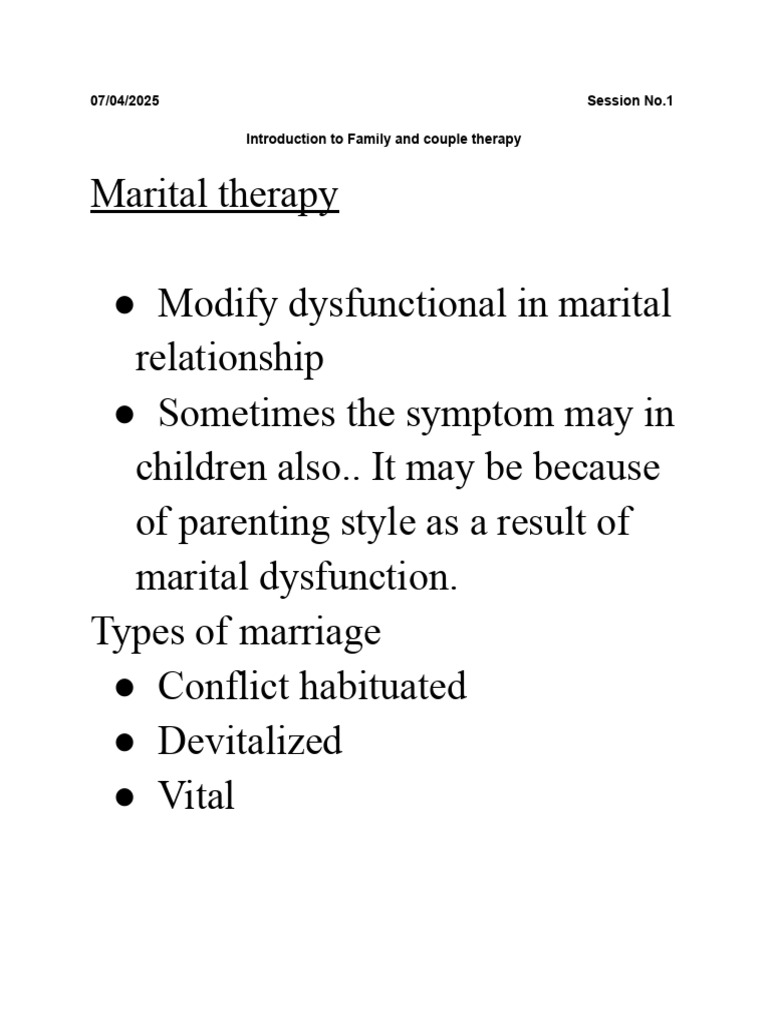 07/04/2025 Session No.1

Introduction to Family and couple therapy

Marital therapy

• Modify dysfunctional in marital relationship
• Sometimes the symptom may in children also.. It may be because of parenting style as a result of marital dysfunction.

Types of marriage
• Conflict habituated
• Devitalized
• Vital